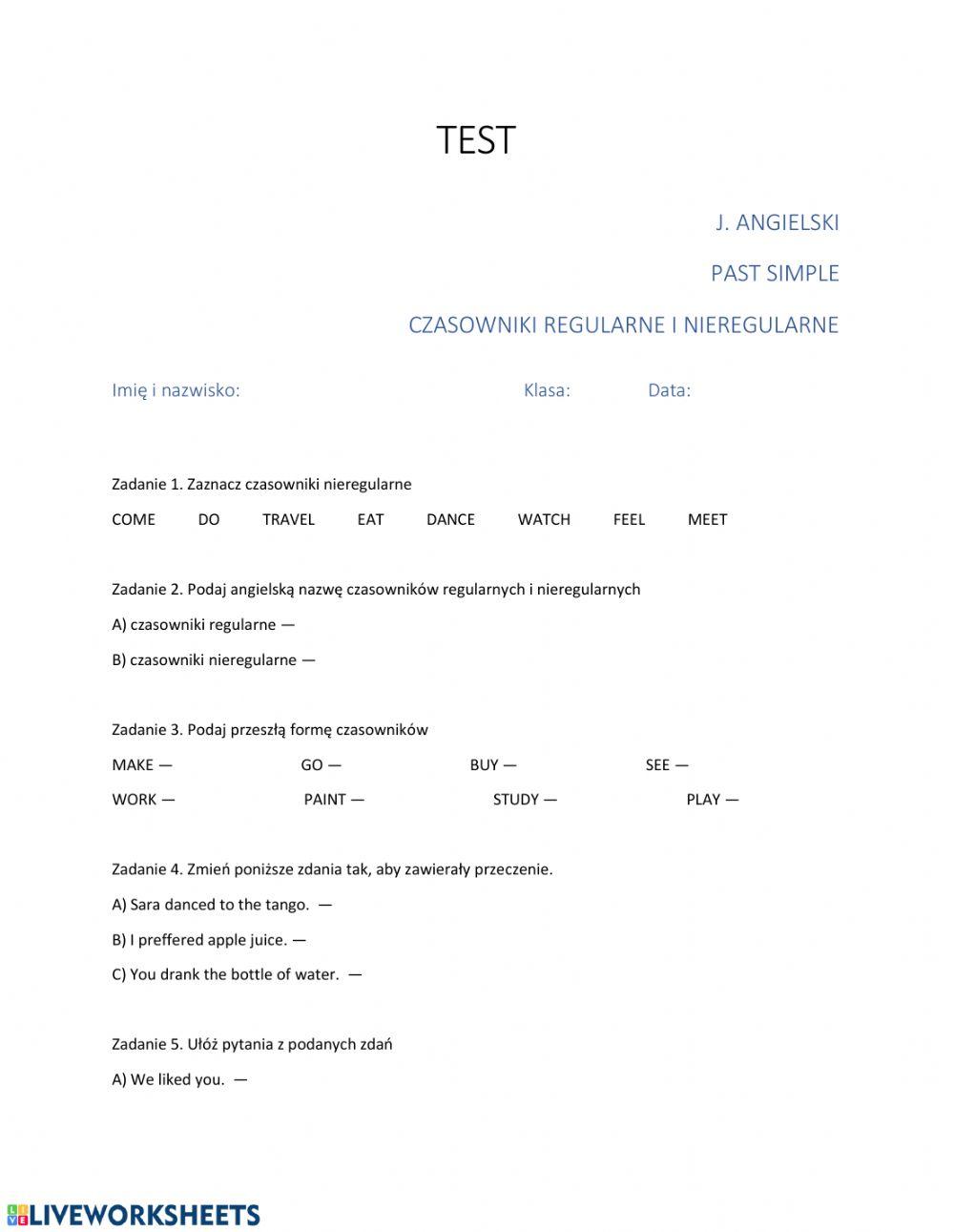 TEST

J. ANGIELSKI

PAST SIMPLE

CZASOWNIKI REGULARNE I NIEREGULARNE

Imię i nazwisko: Klasa: Data:

Zadanie 1. Zaznacz czasowniki nieregularne

COME DO TRAVEL EAT DANCE WATCH FEEL MEET

Zadanie 2. Podaj angielską nazwę czasowników regularnych i nieregularnych

A) czasowniki regularne —

B) czasowniki nieregularne —

Zadanie 3. Podaj przeszłą formę czasowników

MAKE — GO — BUY — SEE —

WORK — PAINT — STUDY — PLAY —

Zadanie 4. Zmień poniższe zdania tak, aby zawierały przeczenie.

A) Sara danced to the tango. —

B) I preffered apple juice. —

C) You drank the bottle of water. —

Zadanie 5. Ułóż pytania z podanych zdań

A) We liked you. —

LIVEWORKSHEETS